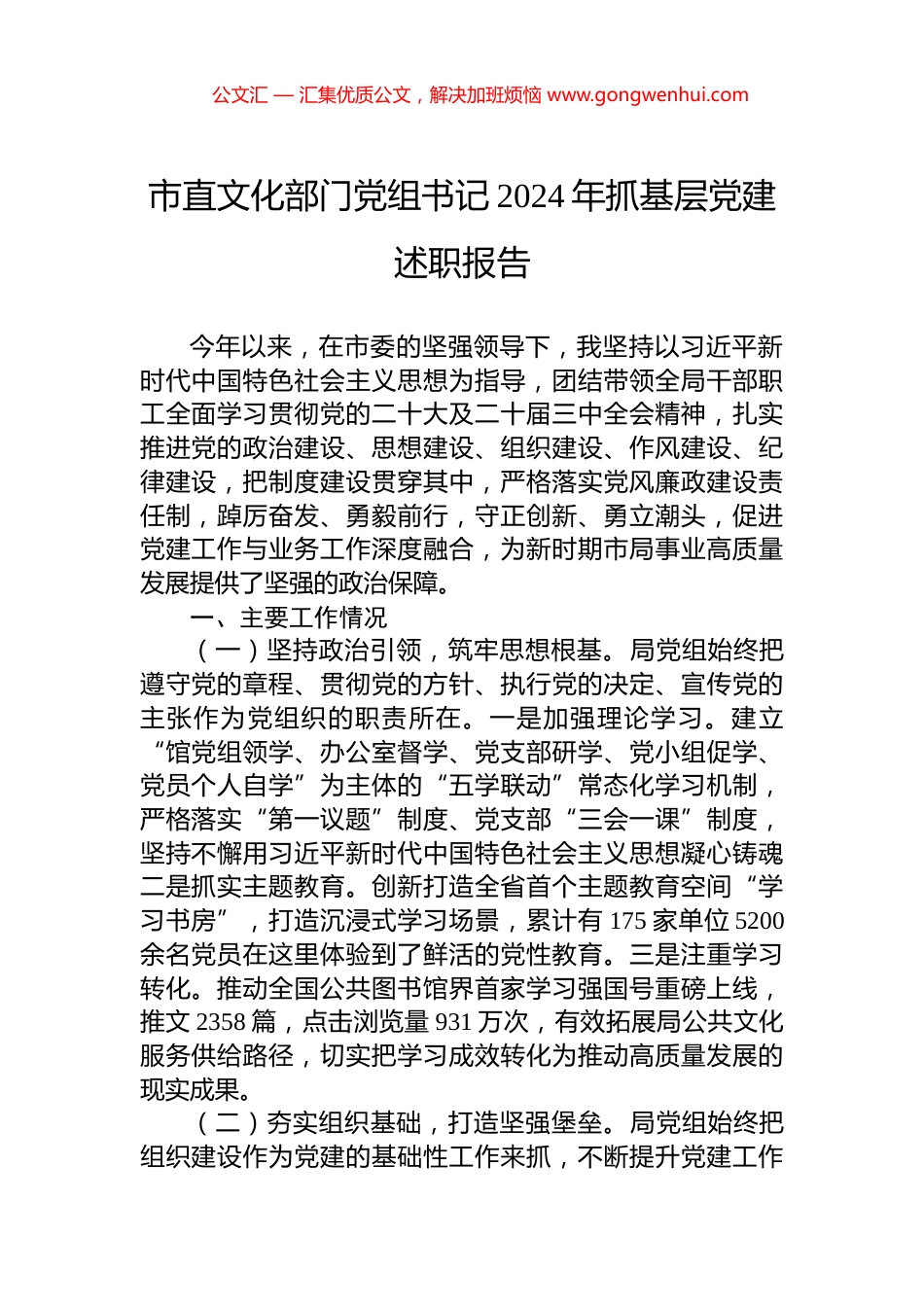 公文汇 — 汇集优质公文，解决加班烦恼 www.gongwenhui.com

市直文化部门党组书记 2024 年抓基层党建述职报告

今年以来，在市委的坚强领导下，我坚持以习近平新时代中国特色社会主义思想为指导，团结带领全局干部职工全面学习贯彻党的二十大及二十届三中全会精神，扎实推进党的政治建设、思想建设、组织建设、作风建设、纪律建设，把制度建设贯穿其中，严格落实党风廉政建设责任制，踔厉奋发、勇毅前行，守正创新、勇立潮头，促进党建工作与业务工作深度融合，为新时期市局事业高质量发展提供了坚强的政治保障。

一、主要工作情况

（一）坚持政治引领，筑牢思想根基。局党组始终把遵守党的章程、贯彻党的方针、执行党的决定、宣传党的主张作为党组织的职责所在。一是加强理论学习。建立“馆党组领学、办公室督学、党支部研学、党小组促学、党员个人自学”为主体的“五学联动”常态化学习机制，严格落实“第一议题”制度、党支部“三会一课”制度，坚持不懈用习近平新时代中国特色社会主义思想凝心铸魂二是抓实主题教育。创新打造全省首个主题教育空间“学习书房”，打造沉浸式学习场景，累计有 175 家单位 5200 余名党员在这里体验到了鲜活的党性教育。三是注重学习转化。推动全国公共图书馆界首家学习强国号重磅上线，推文 2358 篇，点击浏览量 931 万次，有效拓展局公共文化服务供给路径，切实把学习成效转化为推动高质量发展的现实成果。

（二）夯实组织基础，打造坚强堡垒。局党组始终把组织建设作为党建的基础性工作来抓，不断提升党建工作